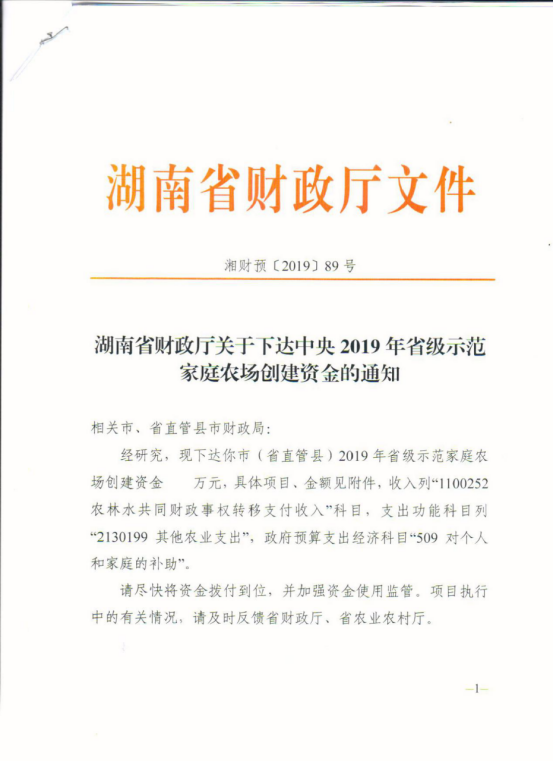 湖南省财政厅文件

湘财预〔2019〕89号

湖南省财政厅关于下达中央2019年省级示范家庭农场创建资金的通知

相关市、省直管县市财政局：

经研究，现下达你市（省直管县）2019年省级示范家庭农场创建资金 万元，具体项目、金额见附件，收入列“1100252 农林水共同财政事权转移支付收入”科目，支出功能科目列“2130199 其他农业支出”，政府预算支出经济科目“509 对个人和家庭的补助”。

请尽快将资金拨付到位，并加强资金使用监管。项目执行中的有关情况，请及时反馈省财政厅、省农业农村厅。

—1—